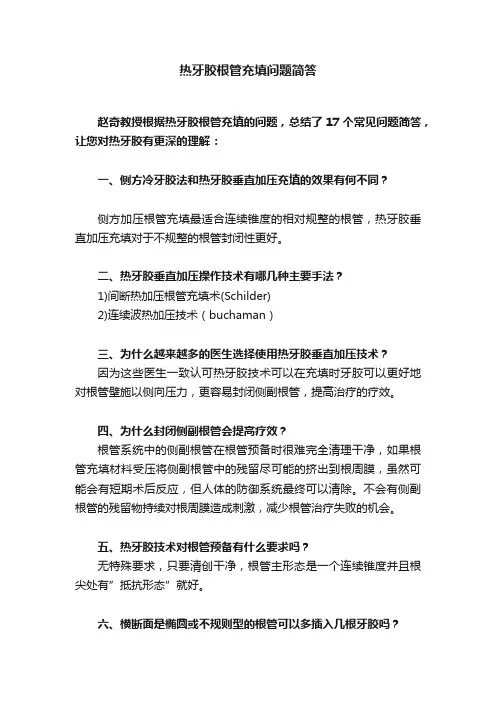 热牙胶根管充填问题简答

赵奇教授根据热牙胶根管充填的问题，总结了 17 个常见问题简答，让您对热牙胶有更深的理解：

一、侧方冷牙胶法和热牙胶垂直加压充填的效果有何不同？

侧方加压根管充填最适合连续锥度的相对规整的根管，热牙胶垂直加压充填对于不规整的根管封闭性更好。

二、热牙胶垂直加压操作技术有哪几种主要手法？

1)间断热加压根管充填术(Schilder)

2)连续波热加压技术（buchaman）

三、为什么越来越多的医生选择使用热牙胶垂直加压技术？

因为这些医生一致认可热牙胶技术可以在充填时牙胶可以更好地对根管壁施以侧向压力，更容易封闭侧副根管，提高治疗的疗效。

四、为什么封闭侧副根管会提高疗效？

根管系统中的侧副根管在根管预备时很难完全清理干净，如果根管充填材料受压将侧副根管中的残留尽可能的挤出到根周膜，虽然可能会有短期术后反应，但人体的防御系统最终可以清除。不会有侧副根管的残留物持续对根周膜造成刺激，减少根管治疗失败的机会。

五、热牙胶技术对根管预备有什么要求吗？

无特殊要求，只要清创干净，根管主形态是一个连续锥度并且根尖处有”抵抗形态”就好。

六、横断面是椭圆或不规则型的根管可以多插入几根牙胶吗？